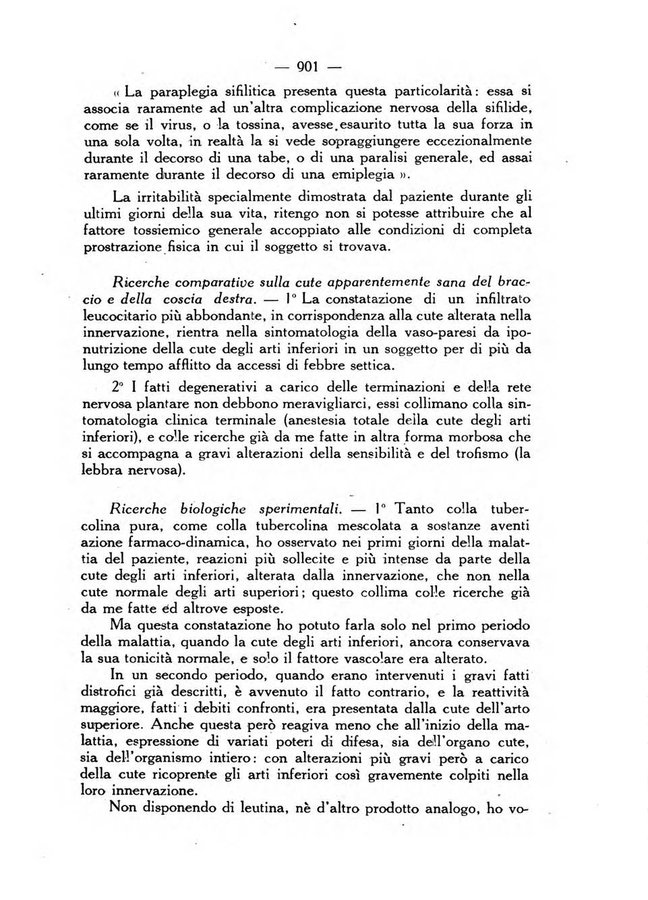 — 901 —

« La paraplegia sifilitica presenta questa particolarità: essa si associa raramente ad un'altra complicazione nervosa della sifilide, come se il virus, o la tossina, avesse esaurito tutta la sua forza in una sola volta, in realtà la si vede sopraggiungere eccezionalmente durante il decorso di una tabe, o di una paralisi generale, ed assai raramente durante il decorso di una emiplegia ».

La irritabilità specialmente dimostrata dal paziente durante gli ultimi giorni della sua vita, ritengo non si potesse attribuire che al fattore tossiemico generale accoppiato alle condizioni di completa prostrazione fisica in cui il soggetto si trovava.

Ricerche comparative sulla cute apparentemente sana del braccio e della coscia destra. — 1° La constatazione di un infiltrato leucocitario più abbondante, in corrispondenza alla cute alterata nella innervazione, rientra nella sintomatologia della vaso-paresi da iponutrizione della cute degli arti inferiori in un soggetto per di più da lungo tempo afflitto da accessi di febbre settica.

2° I fatti degenerativi a carico delle terminazioni e della rete nervosa plantare non debbono meravigliarci, essi collimano colla sintomatologia clinica terminale (anestesia totale della cute degli arti inferiori), e colle ricerche già da me fatte in altra forma morbosa che si accompagna a gravi alterazioni della sensibilità e del trofismo (la lebbra nervosa).

Ricerche biologiche sperimentali. — 1° Tanto colla tubercolina pura, come colla tubercolina mescolata a sostanze aventi azione farmaco-dinamica, ho osservato nei primi giorni della malattia del paziente, reazioni più sollecite e più intense da parte della cute degli arti inferiori, alterata dalla innervazione, che non nella cute normale degli arti superiori; questo collima colle ricerche già da me fatte ed altrove esposte.

Ma questa constatazione ho potuto farla solo nel primo periodo della malattia, quando la cute degli arti inferiori, ancora conservava la sua tonicità normale, e solo il fattore vascolare era alterato.

In un secondo periodo, quando erano intervenuti i gravi fatti distrofici già descritti, è avvenuto il fatto contrario, e la reattività maggiore, fatti i debiti confronti, era presentata dalla cute dell'arto superiore. Anche questa però reagiva meno che all'inizio della malattia, espressione di variati poteri di difesa, sia dell'organo cute, sia dell'organismo intiero: con alterazioni più gravi però a carico della cute ricoprente gli arti inferiori così gravemente colpiti nella loro innervazione.

Non disponendo di leutina, nè d'altro prodotto analogo, ho vo-